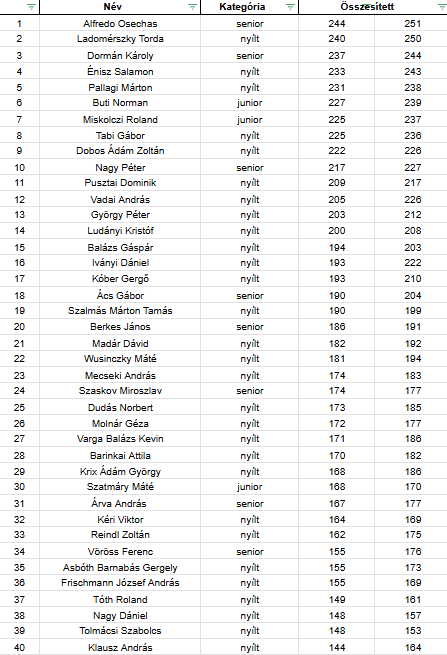 | | Név | Kategória | Összesített | |
|---|---|---|---|---|
| 1 | Alfredo Osechas | senior | 244 | 251 |
| 2 | Ladomérszky Torda | nyílt | 240 | 250 |
| 3 | Dormán Károly | senior | 237 | 244 |
| 4 | Énisz Salamon | nyílt | 233 | 243 |
| 5 | Pallagi Márton | nyílt | 231 | 238 |
| 6 | Buti Norman | junior | 227 | 239 |
| 7 | Miskolczi Roland | junior | 225 | 237 |
| 8 | Tabi Gábor | nyílt | 225 | 236 |
| 9 | Dobos Ádám Zoltán | nyílt | 222 | 226 |
| 10 | Nagy Péter | senior | 217 | 227 |
| 11 | Pusztai Dominik | nyílt | 209 | 217 |
| 12 | Vadai András | nyílt | 205 | 226 |
| 13 | György Péter | nyílt | 203 | 212 |
| 14 | Ludányi Kristóf | nyílt | 200 | 208 |
| 15 | Balázs Gáspár | nyílt | 194 | 203 |
| 16 | Iványi Dániel | nyílt | 193 | 222 |
| 17 | Kóber Gergő | nyílt | 193 | 210 |
| 18 | Ács Gábor | senior | 190 | 204 |
| 19 | Szalmás Márton Tamás | nyílt | 190 | 199 |
| 20 | Berkes János | senior | 186 | 191 |
| 21 | Madár Dávid | nyílt | 182 | 192 |
| 22 | Wusinczky Máté | nyílt | 181 | 194 |
| 23 | Mecseki András | nyílt | 174 | 183 |
| 24 | Szaskov Miroszlav | senior | 174 | 177 |
| 25 | Dudás Norbert | nyílt | 173 | 185 |
| 26 | Molnár Géza | nyílt | 172 | 177 |
| 27 | Varga Balázs Kevin | nyílt | 171 | 186 |
| 28 | Barinkai Attila | nyílt | 170 | 182 |
| 29 | Krix Ádám György | nyílt | 168 | 186 |
| 30 | Szatmáry Máté | junior | 168 | 170 |
| 31 | Árva András | senior | 167 | 177 |
| 32 | Kéri Viktor | nyílt | 164 | 169 |
| 33 | Reindl Zoltán | nyílt | 162 | 175 |
| 34 | Vöröss Ferenc | senior | 155 | 176 |
| 35 | Asbóth Barnabás Gergely | nyílt | 155 | 173 |
| 36 | Frischmann József András | nyílt | 155 | 169 |
| 37 | Tóth Roland | nyílt | 149 | 161 |
| 38 | Nagy Dániel | nyílt | 148 | 157 |
| 39 | Tolmácsi Szabolcs | nyílt | 148 | 153 |
| 40 | Klausz András | nyílt | 144 | 164 |